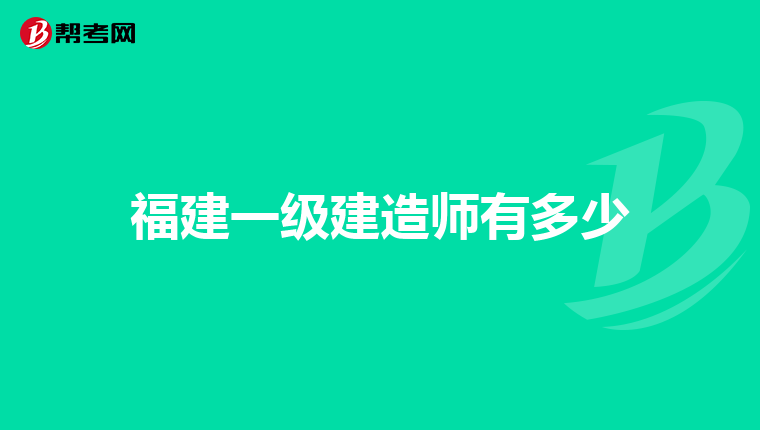 帮考网

福建一级建造师有多少